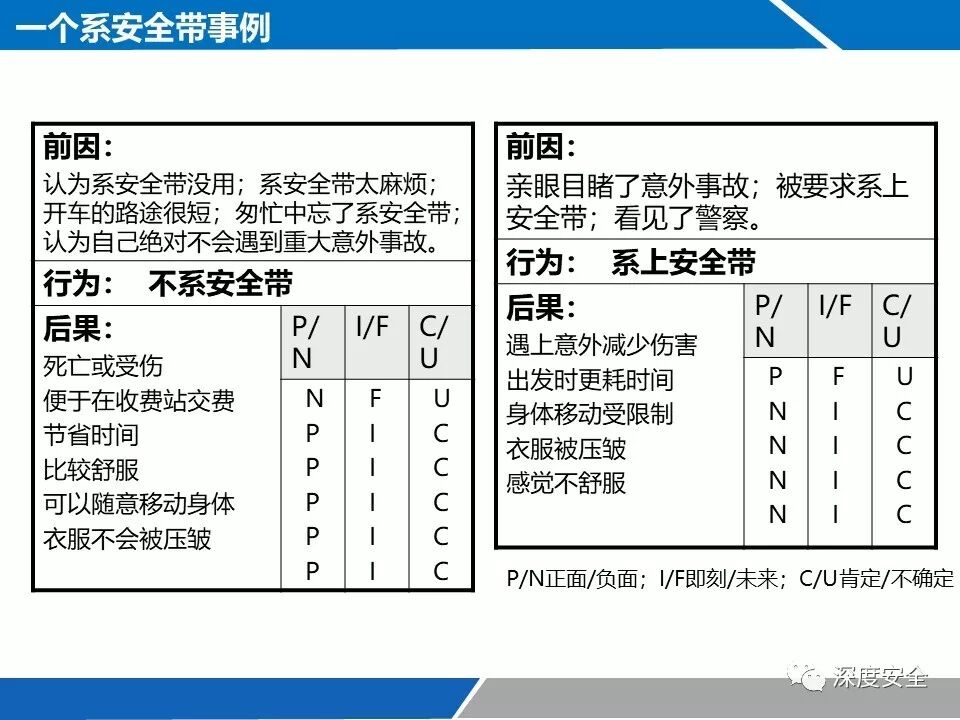 一个系安全带事例

前因：
认为系安全带没用；系安全带太麻烦；开车的路途很短；匆忙中忘了系安全带；认为自己绝对不会遇到重大意外事故。

行为： 不系安全带

| 后果： | P/N | I/F | C/U |
|---|---|---|---|
| 死亡或受伤 | N | F | U |
| 便于在收费站交费 | P | I | C |
| 节省时间 | P | I | C |
| 比较舒服 | P | I | C |
| 可以随意移动身体 | P | I | C |
| 衣服不会被压皱 | P | I | C |

前因：
亲眼目睹了意外事故；被要求系上安全带；看见了警察。

行为： 系上安全带

| 后果： | P/N | I/F | C/U |
|---|---|---|---|
| 遇上意外减少伤害 | P | F | U |
| 出发时更耗时间 | N | I | C |
| 身体移动受限制 | N | I | C |
| 衣服被压皱 | N | I | C |
| 感觉不舒服 | N | I | C |

P/N正面/负面；I/F即刻/未来；C/U肯定/不确定

深度安全